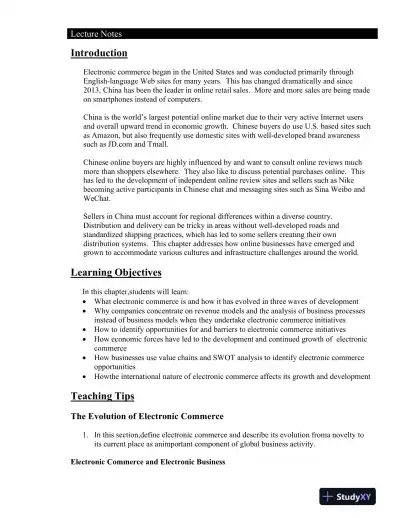 Lecture Notes

Introduction

Electronic commerce began in the United States and was conducted primarily through English-language Web sites for many years. This has changed dramatically and since 2013, China has been the leader in online retail sales. More and more sales are being made on smartphones instead of computers.

China is the world's largest potential online market due to their very active Internet users and overall upward trend in economic growth. Chinese buyers do use U.S. based sites such as Amazon, but also frequently use domestic sites with well-developed brand awareness such as JD.com and Tmall.

Chinese online buyers are highly influenced by and want to consult online reviews much more than shoppers elsewhere. They also like to discuss potential purchases online. This has led to the development of independent online review sites and sellers such as Nike becoming active participants in Chinese chat and messaging sites such as Sina Weibo and WeChat.

Sellers in China must account for regional differences within a diverse country. Distribution and delivery can be tricky in areas without well-developed roads and standardized shipping practices, which has led to some sellers creating their own distribution systems. This chapter addresses how online businesses have emerged and grown to accommodate various cultures and infrastructure challenges around the world.

Learning Objectives

In this chapter,students will learn:
• What electronic commerce is and how it has evolved in three waves of development
• Why companies concentrate on revenue models and the analysis of business processes instead of business models when they undertake electronic commerce initiatives
• How to identify opportunities for and barriers to electronic commerce initiatives
• How economic forces have led to the development and continued growth of electronic commerce
• How businesses use value chains and SWOT analysis to identify electronic commerce opportunities
• Howthe international nature of electronic commerce affects its growth and development

Teaching Tips

The Evolution of Electronic Commerce

1. In this section,define electronic commerce and describe its evolution froma novelty to its current place as animportant component of global business activity.

Electronic Commerce and Electronic Business

StudyXY